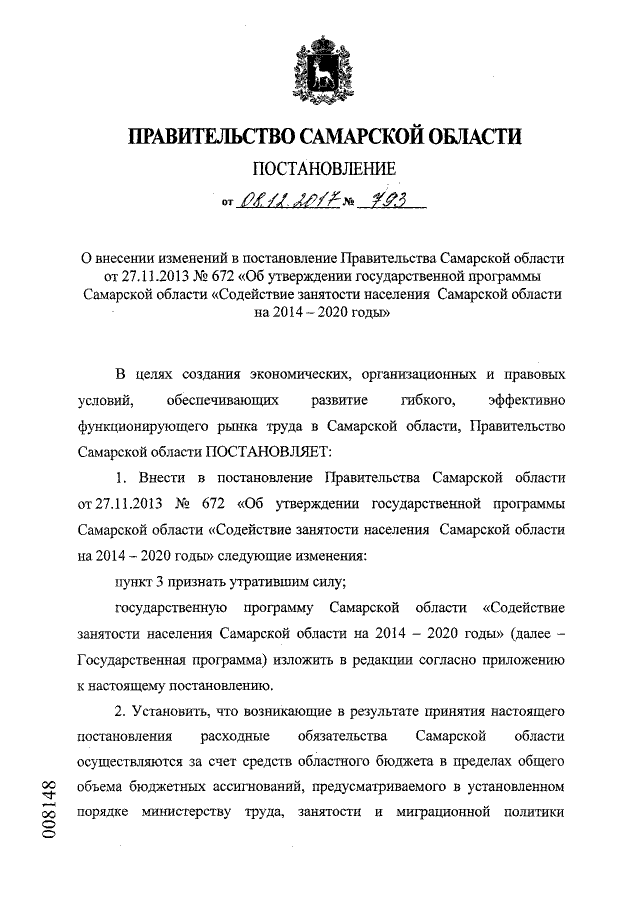 ПРАВИТЕЛЬСТВО САМАРСКОЙ ОБЛАСТИ

ПОСТАНОВЛЕНИЕ

от 08.12.2017 № 793

О внесении изменений в постановление Правительства Самарской области от 27.11.2013 № 672 «Об утверждении государственной программы Самарской области «Содействие занятости населения Самарской области на 2014 – 2020 годы»

В целях создания экономических, организационных и правовых условий, обеспечивающих развитие гибкого, эффективно функционирующего рынка труда в Самарской области, Правительство Самарской области ПОСТАНОВЛЯЕТ:

1. Внести в постановление Правительства Самарской области от 27.11.2013 № 672 «Об утверждении государственной программы Самарской области «Содействие занятости населения Самарской области на 2014 – 2020 годы» следующие изменения:

пункт 3 признать утратившим силу;

государственную программу Самарской области «Содействие занятости населения Самарской области на 2014 – 2020 годы» (далее – Государственная программа) изложить в редакции согласно приложению к настоящему постановлению.

2. Установить, что возникающие в результате принятия настоящего постановления расходные обязательства Самарской области осуществляются за счет средств областного бюджета в пределах общего объема бюджетных ассигнований, предусматриваемого в установленном порядке министерству труда, занятости и миграционной политики

008148